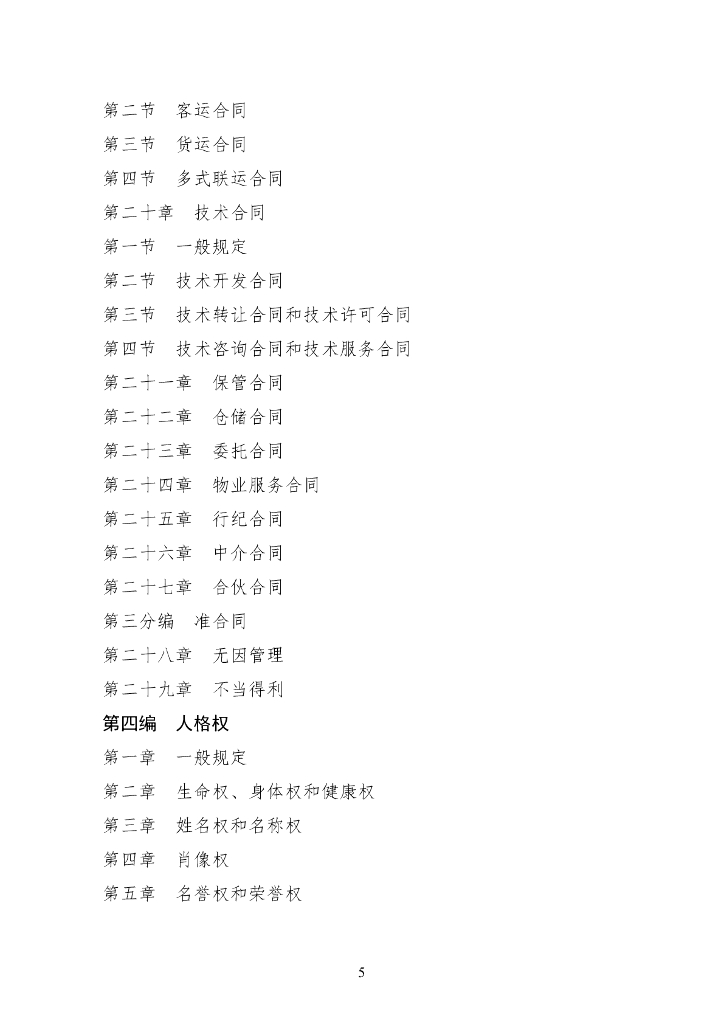 第二节　客运合同
第三节　货运合同
第四节　多式联运合同
第二十章　技术合同
第一节　一般规定
第二节　技术开发合同
第三节　技术转让合同和技术许可合同
第四节　技术咨询合同和技术服务合同
第二十一章　保管合同
第二十二章　仓储合同
第二十三章　委托合同
第二十四章　物业服务合同
第二十五章　行纪合同
第二十六章　中介合同
第二十七章　合伙合同
第三分编　准合同
第二十八章　无因管理
第二十九章　不当得利
第四编　人格权
第一章　一般规定
第二章　生命权、身体权和健康权
第三章　姓名权和名称权
第四章　肖像权
第五章　名誉权和荣誉权

5